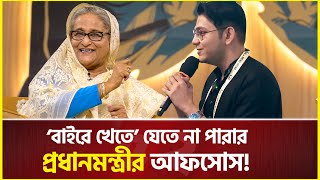 ‘বাইরে খেতে’ যেতে না পারার
প্রধানমন্ত্রীর আফসোস!